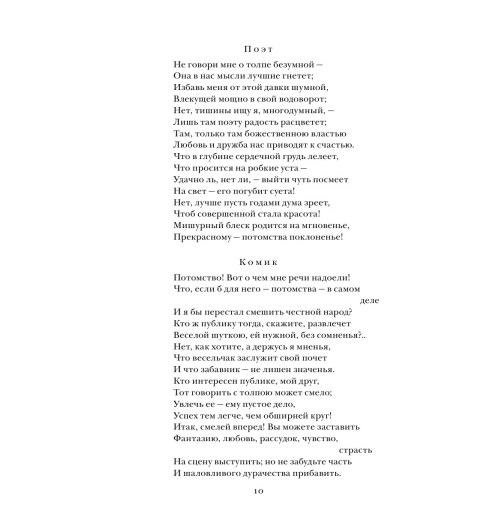 Поэт

Не говори мне о толпе безумной —
Она в нас мысли лучшие гнетет;
Избавь меня от этой давки шумной,
Влекущей мощно в свой водоворот;
Нет, тишины ищу я, многодумный, —
Лишь там поэту радость расцветет;
Там, только там божественною властью
Любовь и дружба нас приводят к счастью.
Что в глубине сердечной грудь лелеет,
Что просится на робкие уста —
Удачно ль, нет ли, — выйти чуть посмеет
На свет — его погубит суета!
Нет, лучше пусть годами дума зреет,
Чтоб совершенной стала красота!
Мишурный блеск родится на мгновенье,
Прекрасному — потомства поклоненье!

Комик

Потомство! Вот о чем мне речи надоели!
Что, если б для него — потомства — в самом деле
И я бы перестал смешить честной народ?
Кто ж публику тогда, скажите, развлечет
Веселой шуткою, ей нужной, без сомненья?..
Нет, как хотите, а держусь я мненья,
Что весельчак заслужит свой почет
И что забавник — не лишен значенья.
Кто интересен публике, мой друг,
Тот говорить с толпою может смело;
Увлечь ее — ему пустое дело,
Успех тем легче, чем обширней круг!
Итак, смелей вперед! Вы можете заставить
Фантазию, любовь, рассудок, чувство, страсть
На сцену выступить; но не забудьте часть
И шаловливого дурачества прибавить.

10